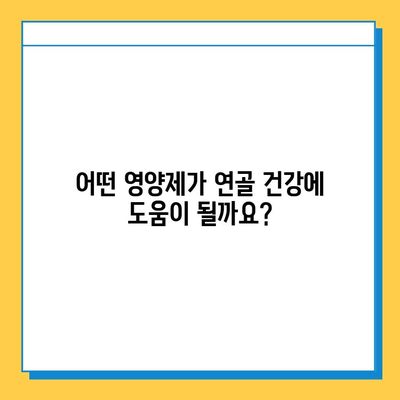 어떤 영양제가 연골 건강에
도움이 될까요?